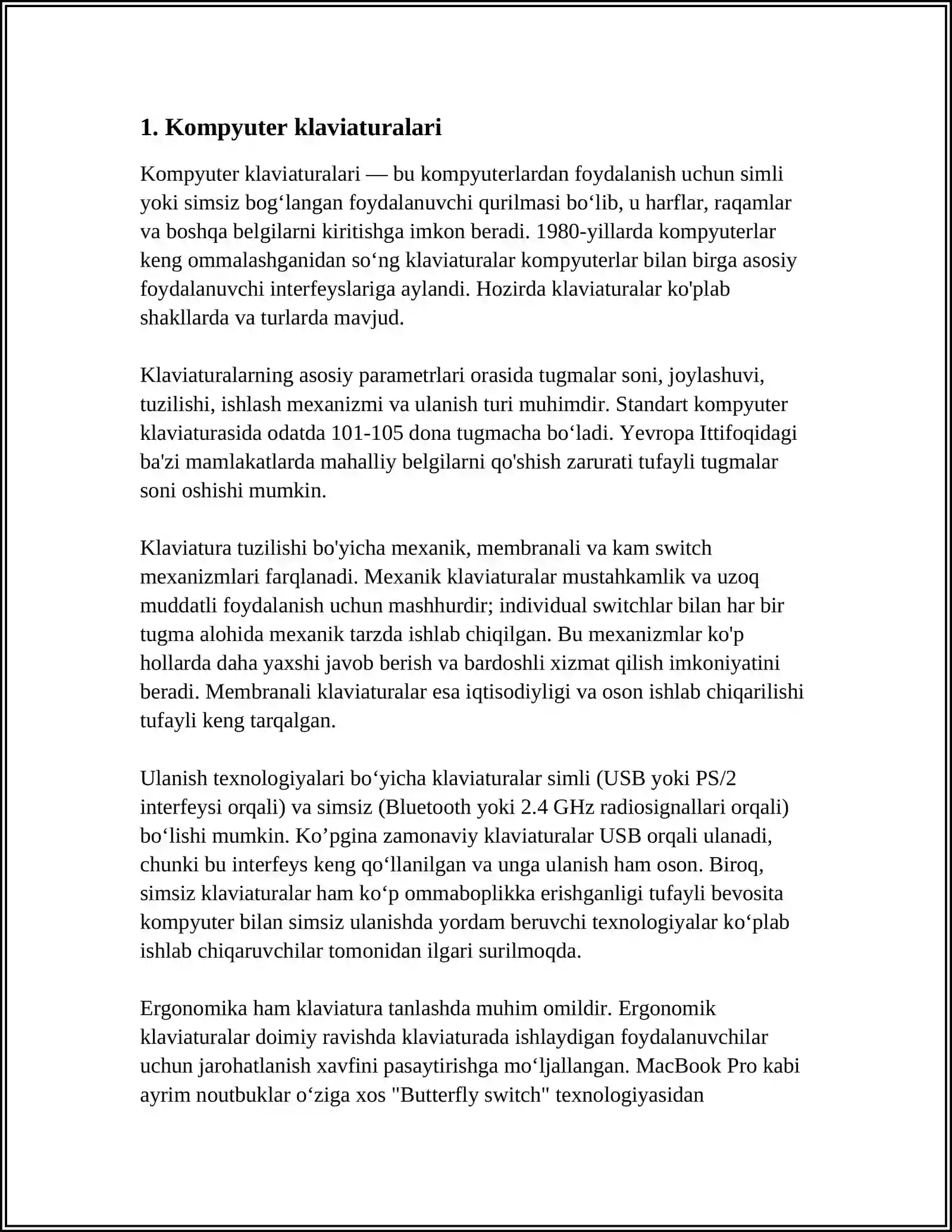 1. Kompyuter klaviaturalari

Kompyuter klaviaturalari — bu kompyuterlardan foydalanish uchun simli yoki simsiz bog'langan foydalanuvchi qurilmasi bo'lib, u harflar, raqamlar va boshqa belgilarni kiritishga imkon beradi. 1980-yillarda kompyuterlar keng ommalashganidan so'ng klaviaturalar kompyuterlar bilan birga asosiy foydalanuvchi interfeyslariga aylandi. Hozirda klaviaturalar ko'plab shakllarda va turlarda mavjud.

Klaviaturalarning asosiy parametrlari orasida tugmalar soni, joylashuvi, tuzilishi, ishlash mexanizmi va ulanish turi muhimdir. Standart kompyuter klaviaturasida odatda 101-105 dona tugmacha bo'ladi. Yevropa Ittifoqidagi ba'zi mamlakatlarda mahalliy belgilarni qo'shish zarurati tufayli tugmalar soni oshishi mumkin.

Klaviatura tuzilishi bo'yicha mexanik, membranali va kam switch mexanizmlari farqlanadi. Mexanik klaviaturalar mustahkamlik va uzoq muddatli foydalanish uchun mashhurdir; individual switchlar bilan har bir tugma alohida mexanik tarzda ishlab chiqilgan. Bu mexanizmlar ko'p hollarda daha yaxshi javob berish va bardoshli xizmat qilish imkoniyatini beradi. Membranali klaviaturalar esa iqtisodiyligi va oson ishlab chiqarilishi tufayli keng tarqalgan.

Ulanish texnologiyalari bo'yicha klaviaturalar simli (USB yoki PS/2 interfeysi orqali) va simsiz (Bluetooth yoki 2.4 GHz radiosignallari orqali) bo'lishi mumkin. Ko'pgina zamonaviy klaviaturalar USB orqali ulanadi, chunki bu interfeys keng qo'llanilgan va unga ulanish ham oson. Biroq, simsiz klaviaturalar ham ko'p ommaboplikka erishganligi tufayli bevosita kompyuter bilan simsiz ulanishda yordam beruvchi texnologiyalar ko'plab ishlab chiqaruvchilar tomonidan ilgari surilmoqda.

Ergonomika ham klaviatura tanlashda muhim omildir. Ergonomik klaviaturalar doimiy ravishda klaviaturada ishlaydigan foydalanuvchilar uchun jarohatlanish xavfini pasaytirishga mo'ljallangan. MacBook Pro kabi ayrim noutbuklar o'ziga xos "Butterfly switch" texnologiyasidan